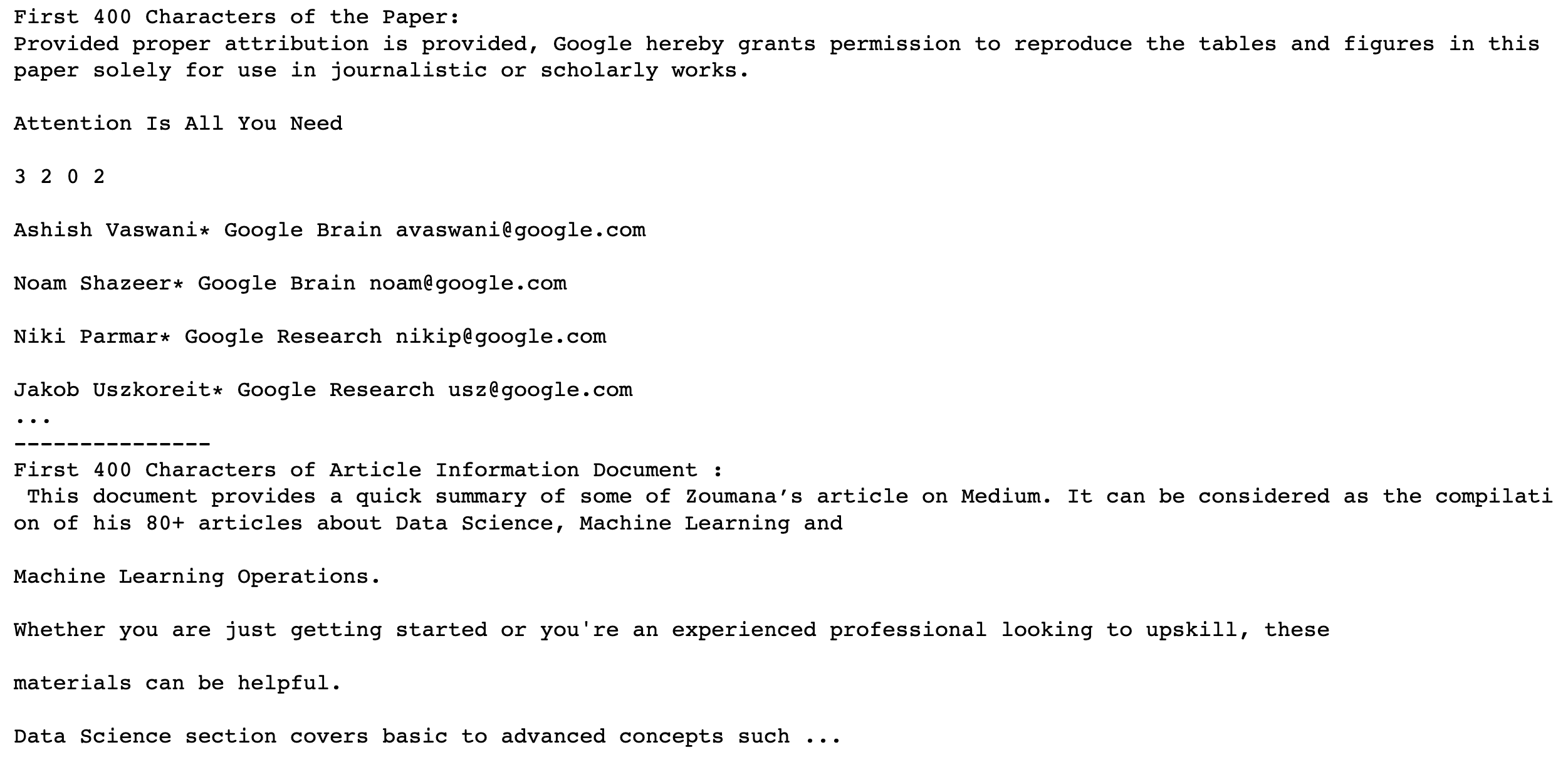 First 400 Characters of the Paper:
Provided proper attribution is provided, Google hereby grants permission to reproduce the tables and figures in this paper solely for use in journalistic or scholarly works.

Attention Is All You Need

3 2 0 2

Ashish Vaswani∗ Google Brain avaswani@google.com

Noam Shazeer∗ Google Brain noam@google.com

Niki Parmar∗ Google Research nikip@google.com

Jakob Uszkoreit∗ Google Research usz@google.com
...
---------------
First 400 Characters of Article Information Document :
This document provides a quick summary of some of Zoumana’s article on Medium. It can be considered as the compilation of his 80+ articles about Data Science, Machine Learning and

Machine Learning Operations.

Whether you are just getting started or you're an experienced professional looking to upskill, these

materials can be helpful.

Data Science section covers basic to advanced concepts such ...